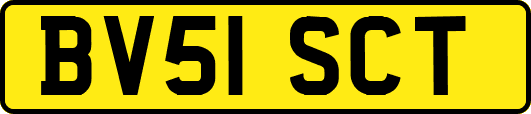 BV51 SCT